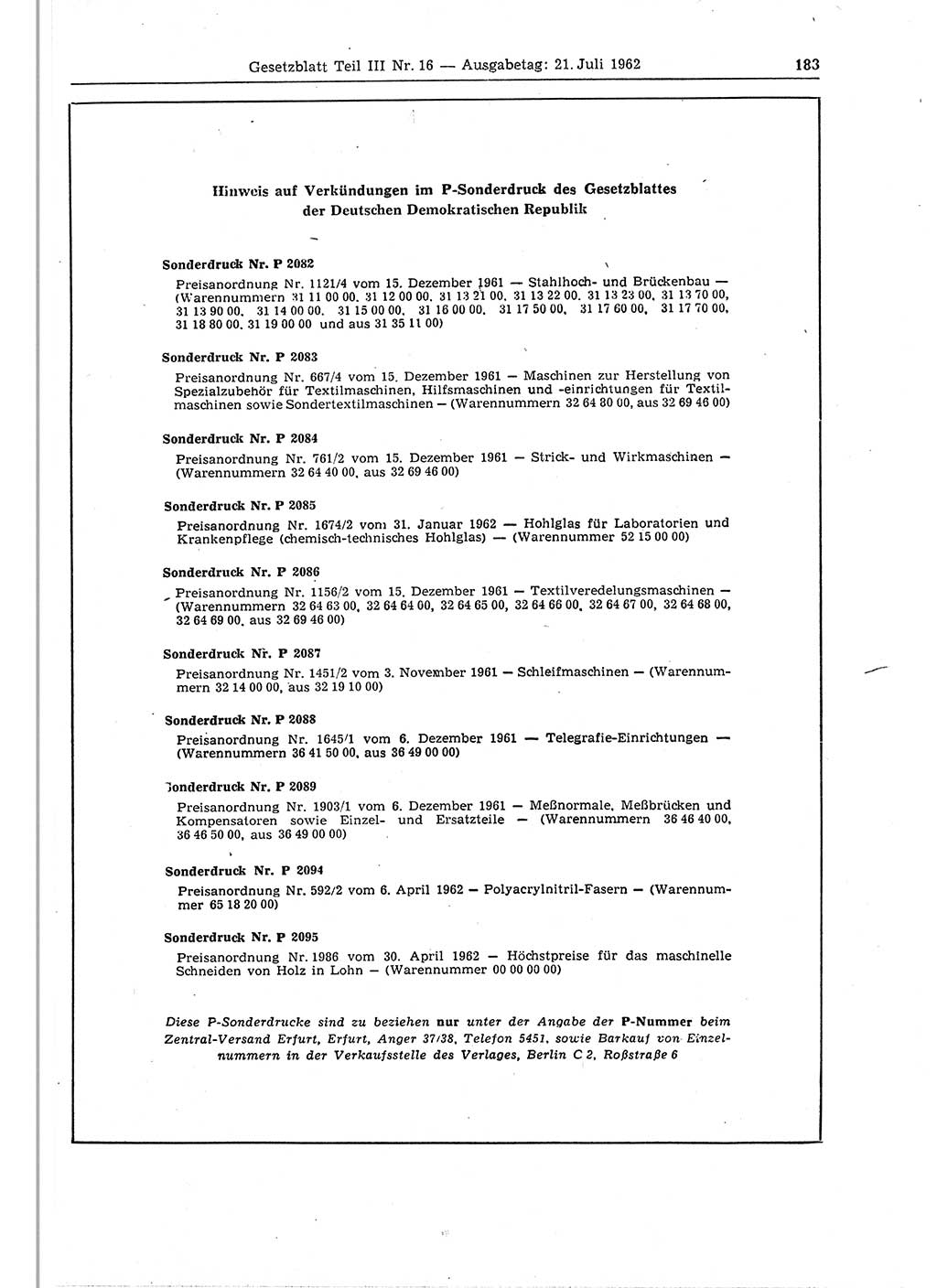 Gesetzblatt Teil III Nr. 16 — Ausgabetag: 21. Juli 1962

183

Hinweis auf Verkündungen im P-Sonderdruck des Gesetzblattes der Deutschen Demokratischen Republik

Sonderdruck Nr. P 2082

Preisanordnung Nr. 1121/4 vom 15. Dezember 1961 — Stahlhoch- und Brückenbau — (Warennummern 31 11 00 00, 31 12 00 00, 31 13 21 00, 31 13 22 00, 31 13 23 00, 31 13 70 00, 31 13 90 00, 31 14 00 00, 31 15 00 00, 31 16 00 00, 31 17 50 00, 31 17 60 00, 31 17 70 00, 31 18 80 00, 31 19 00 00 und aus 31 35 11 00)

Sonderdruck Nr. P 2083

Preisanordnung Nr. 667/4 vom 15. Dezember 1961 — Maschinen zur Herstellung von Spezialzubehör für Textilmaschinen, Hilfsmaschinen und -einrichtungen für Textilmaschinen sowie Sondertextilmaschinen — (Warennummern 32 64 80 00, aus 32 69 46 00)

Sonderdruck Nr. P 2084

Preisanordnung Nr. 761/2 vom 15. Dezember 1961 — Strick- und Wirkmaschinen — (Warennummern 32 64 40 00, aus 32 69 46 00)

Sonderdruck Nr. P 2085

Preisanordnung Nr. 1674/2 vom 31. Januar 1962 — Hohlglas für Laboratorien und Krankenpflege (chemisch-technisches Hohlglas) — (Warennummer 52 15 00 00)

Sonderdruck Nr. P 2086

Preisanordnung Nr. 1156/2 vom 15. Dezember 1961 — Textilveredelungsmaschinen — (Warennummern 32 64 63 00, 32 64 64 00, 32 64 65 00, 32 64 66 00, 32 64 67 00, 32 64 68 00, 32 64 69 00, aus 32 69 46 00)

Sonderdruck Nr. P 2087

Preisanordnung Nr. 1451/2 vom 3. November 1961 — Schleifmaschinen — (Warennummern 32 14 00 00, aus 32 19 10 00)

Sonderdruck Nr. P 2088

Preisanordnung Nr. 1645/1 vom 6. Dezember 1961 — Telegrafie-Einrichtungen — (Warennummern 36 41 50 00, aus 36 49 00 00)

Sonderdruck Nr. P 2089

Preisanordnung Nr. 1903/1 vom 6. Dezember 1961 — Meßnormale, Meßbrücken und Kompensatoren sowie Einzel- und Ersatzteile — (Warennummern 36 46 40 00, 36 46 50 00, aus 36 49 00 00)

Sonderdruck Nr. P 2094

Preisanordnung Nr. 592/2 vom 6. April 1962 — Polyacrylnitril-Fasern — (Warennummer 65 18 20 00)

Sonderdruck Nr. P 2095

Preisanordnung Nr. 1986 vom 30. April 1962 — Höchstpreise für das maschinelle Schneiden von Holz in Lohn — (Warennummer 00 00 00 00)

Diese P-Sonderdrucke sind zu beziehen nur unter der Angabe der P-Nummer beim Zentral-Versand Erfurt, Erfurt, Anger 37/38, Telefon 5451, sowie Barkauf von Einzelnummern in der Verkaufsstelle des Verlages, Berlin C 2, Roßstraße 6